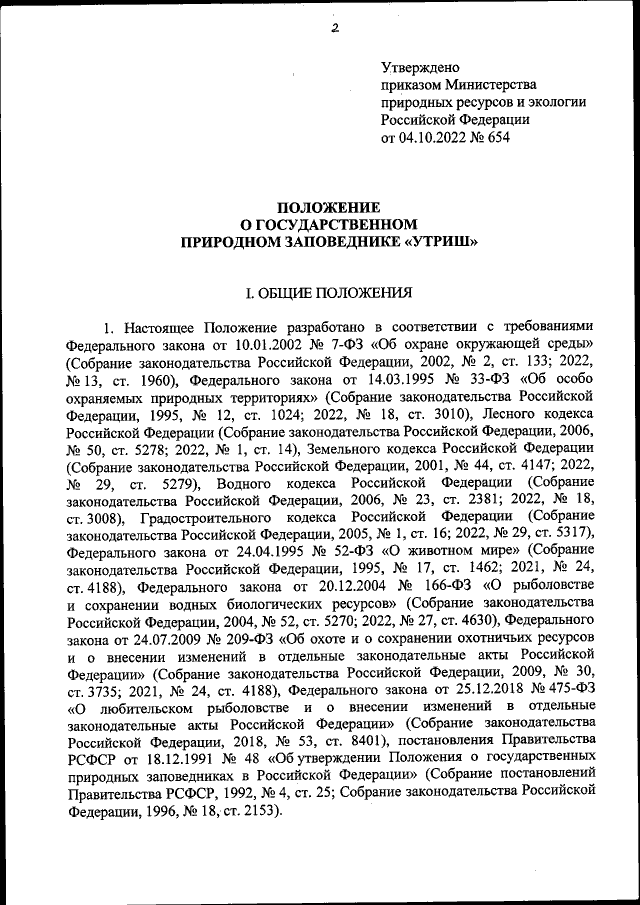 2

Утверждено
приказом Министерства
природных ресурсов и экологии
Российской Федерации
от 04.10.2022 № 654

ПОЛОЖЕНИЕ
О ГОСУДАРСТВЕННОМ
ПРИРОДНОМ ЗАПОВЕДНИКЕ «УТРИШ»

I. ОБЩИЕ ПОЛОЖЕНИЯ

1. Настоящее Положение разработано в соответствии с требованиями Федерального закона от 10.01.2002 № 7-ФЗ «Об охране окружающей среды» (Собрание законодательства Российской Федерации, 2002, № 2, ст. 133; 2022, № 13, ст. 1960), Федерального закона от 14.03.1995 № 33-ФЗ «Об особо охраняемых природных территориях» (Собрание законодательства Российской Федерации, 1995, № 12, ст. 1024; 2022, № 18, ст. 3010), Лесного кодекса Российской Федерации (Собрание законодательства Российской Федерации, 2006, № 50, ст. 5278; 2022, № 1, ст. 14), Земельного кодекса Российской Федерации (Собрание законодательства Российской Федерации, 2001, № 44, ст. 4147; 2022, № 29, ст. 5279), Водного кодекса Российской Федерации (Собрание законодательства Российской Федерации, 2006, № 23, ст. 2381; 2022, № 18, ст. 3008), Градостроительного кодекса Российской Федерации (Собрание законодательства Российской Федерации, 2005, № 1, ст. 16; 2022, № 29, ст. 5317), Федерального закона от 24.04.1995 № 52-ФЗ «О животном мире» (Собрание законодательства Российской Федерации, 1995, № 17, ст. 1462; 2021, № 24, ст. 4188), Федерального закона от 20.12.2004 № 166-ФЗ «О рыболовстве и сохранении водных биологических ресурсов» (Собрание законодательства Российской Федерации, 2004, № 52, ст. 5270; 2022, № 27, ст. 4630), Федерального закона от 24.07.2009 № 209-ФЗ «Об охоте и о сохранении охотничьих ресурсов и о внесении изменений в отдельные законодательные акты Российской Федерации» (Собрание законодательства Российской Федерации, 2009, № 30, ст. 3735; 2021, № 24, ст. 4188), Федерального закона от 25.12.2018 № 475-ФЗ «О любительском рыболовстве и о внесении изменений в отдельные законодательные акты Российской Федерации» (Собрание законодательства Российской Федерации, 2018, № 53, ст. 8401), постановления Правительства РСФСР от 18.12.1991 № 48 «Об утверждении Положения о государственных природных заповедниках в Российской Федерации» (Собрание постановлений Правительства РСФСР, 1992, № 4, ст. 25; Собрание законодательства Российской Федерации, 1996, № 18, ст. 2153).